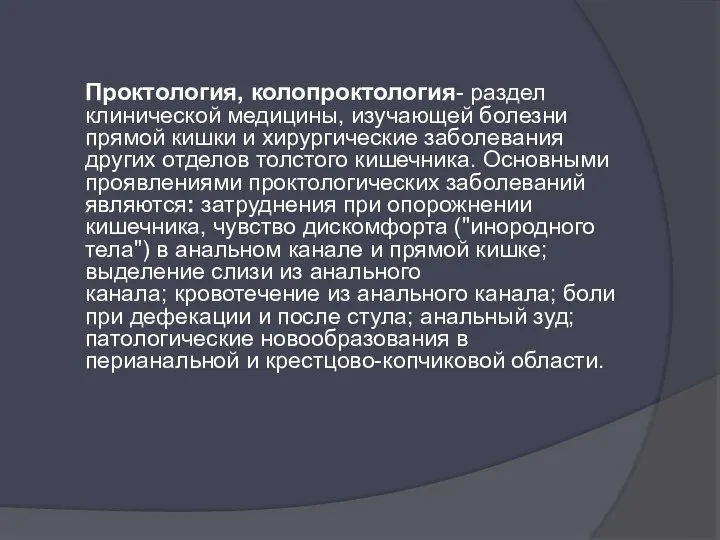 Проктология, колопроктология- раздел клинической медицины, изучающей болезни прямой кишки и хирургические заболевания других отделов толстого кишечника. Основными проявлениями проктологических заболеваний являются: затруднения при опорожнении кишечника, чувство дискомфорта ("инородного тела") в анальном канале и прямой кишке; выделение слизи из анального канала; кровотечение из анального канала; боли при дефекации и после стула; анальный зуд; патологические новообразования в перианальной и крестцово-копчиковой области.